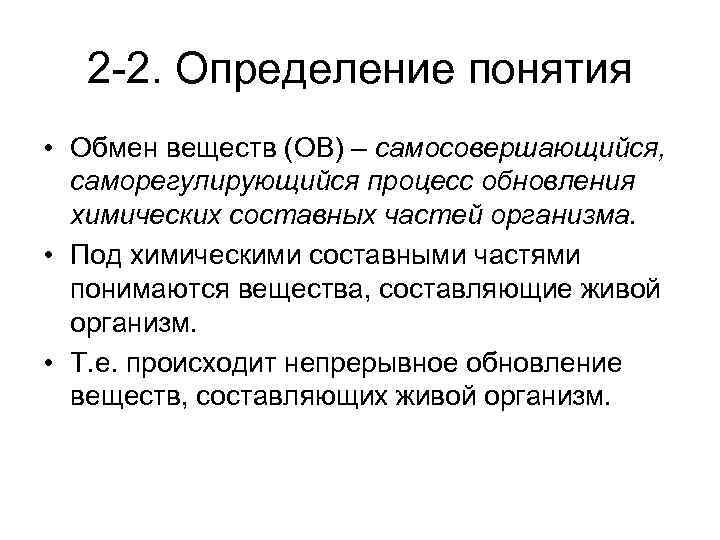 2-2. Определение понятия

• Обмен веществ (ОВ) – самосовершающийся, саморегулирующийся процесс обновления химических составных частей организма.

• Под химическими составными частями понимаются вещества, составляющие живой организм.

• Т.е. происходит непрерывное обновление веществ, составляющих живой организм.